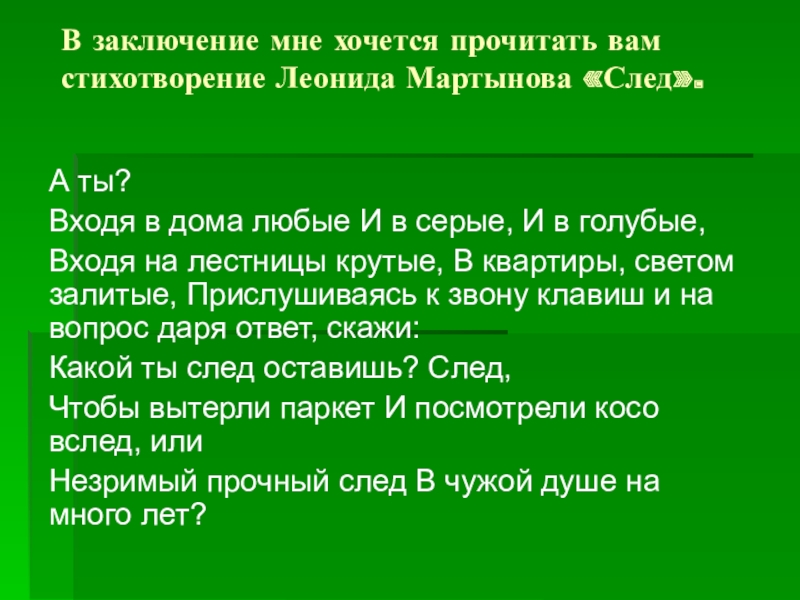 В заключение мне хочется прочитать вам стихотворение Леонида Мартынова «След».

А ты?

Входя в дома любые И в серые, И в голубые,

Входя на лестницы крутые, В квартиры, светом залитые, Прислушиваясь к звону клавиш и на вопрос даря ответ, скажи:

Какой ты след оставишь? След,

Чтобы вытерли паркет И посмотрели косо вслед, или

Незримый прочный след В чужой душе на много лет?